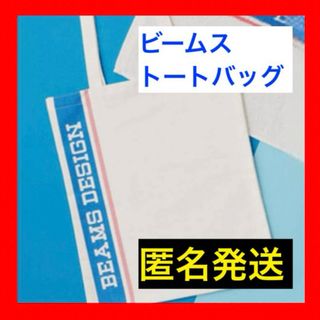 ビームス
トートバッグ

BEAMS DESIGN

匿名発送